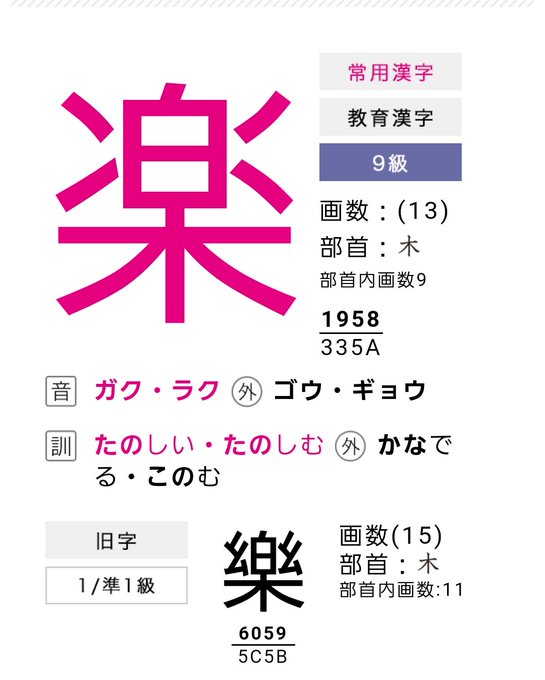 楽

常用漢字

教育漢字

9級

画数：(13)
部首：木
部首内画数9

1958
335A

音 ガク・ラク 外 ゴウ・ギョウ

訓 たのしい・たのしむ 外 かなでる・このむ

旧字

1/準1級

樂

画数(15)
部首：木
部首内画数:11

6059
5C5B